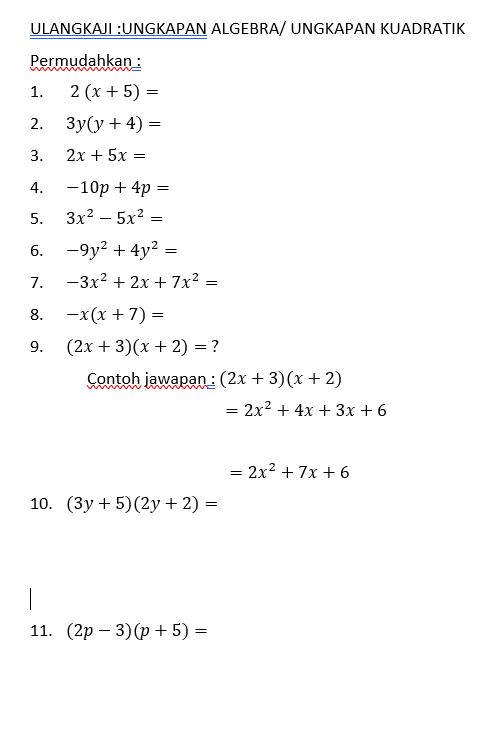 ULANGKAJI :UNGKAPAN ALGEBRA/ UNGKAPAN KUADRATIK

Permudahkan :

1. $2(x+5) =$

2. $3y(y+4) =$

3. $2x + 5x =$

4. $-10p + 4p =$

5. $3x^2 - 5x^2 =$

6. $-9y^2 + 4y^2 =$

7. $-3x^2 + 2x + 7x^2 =$

8. $-x(x+7) =$

9. $(2x+3)(x+2) = ?$

Contoh jawapan : $(2x+3)(x+2)$

$= 2x^2 + 4x + 3x + 6$

$= 2x^2 + 7x + 6$

10. $(3y+5)(2y+2) =$

11. $(2p-3)(p+5) =$